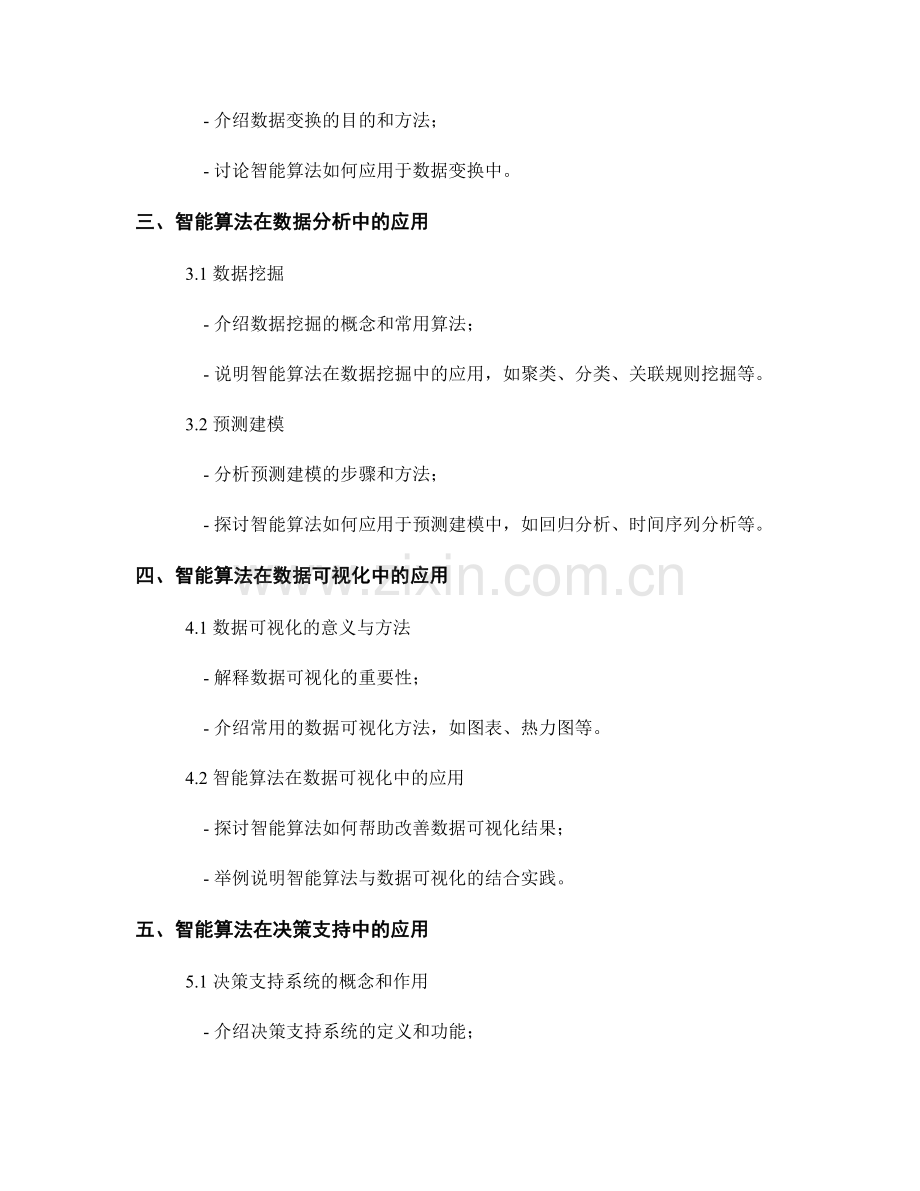 - 介绍数据变换的目的和方法；

- 讨论智能算法如何应用于数据变换中。

三、智能算法在数据分析中的应用

3.1 数据挖掘

- 介绍数据挖掘的概念和常用算法；

- 说明智能算法在数据挖掘中的应用，如聚类、分类、关联规则挖掘等。

3.2 预测建模

- 分析预测建模的步骤和方法；

- 探讨智能算法如何应用于预测建模中，如回归分析、时间序列分析等。

四、智能算法在数据可视化中的应用

www.zixin.com.cn

4.1 数据可视化的意义与方法

- 解释数据可视化的重要性；

- 介绍常用的数据可视化方法，如图表、热力图等。

4.2 智能算法在数据可视化中的应用

- 探讨智能算法如何帮助改善数据可视化结果；

- 举例说明智能算法与数据可视化的结合实践。

五、智能算法在决策支持中的应用

5.1 决策支持系统的概念和作用

- 介绍决策支持系统的定义和功能；